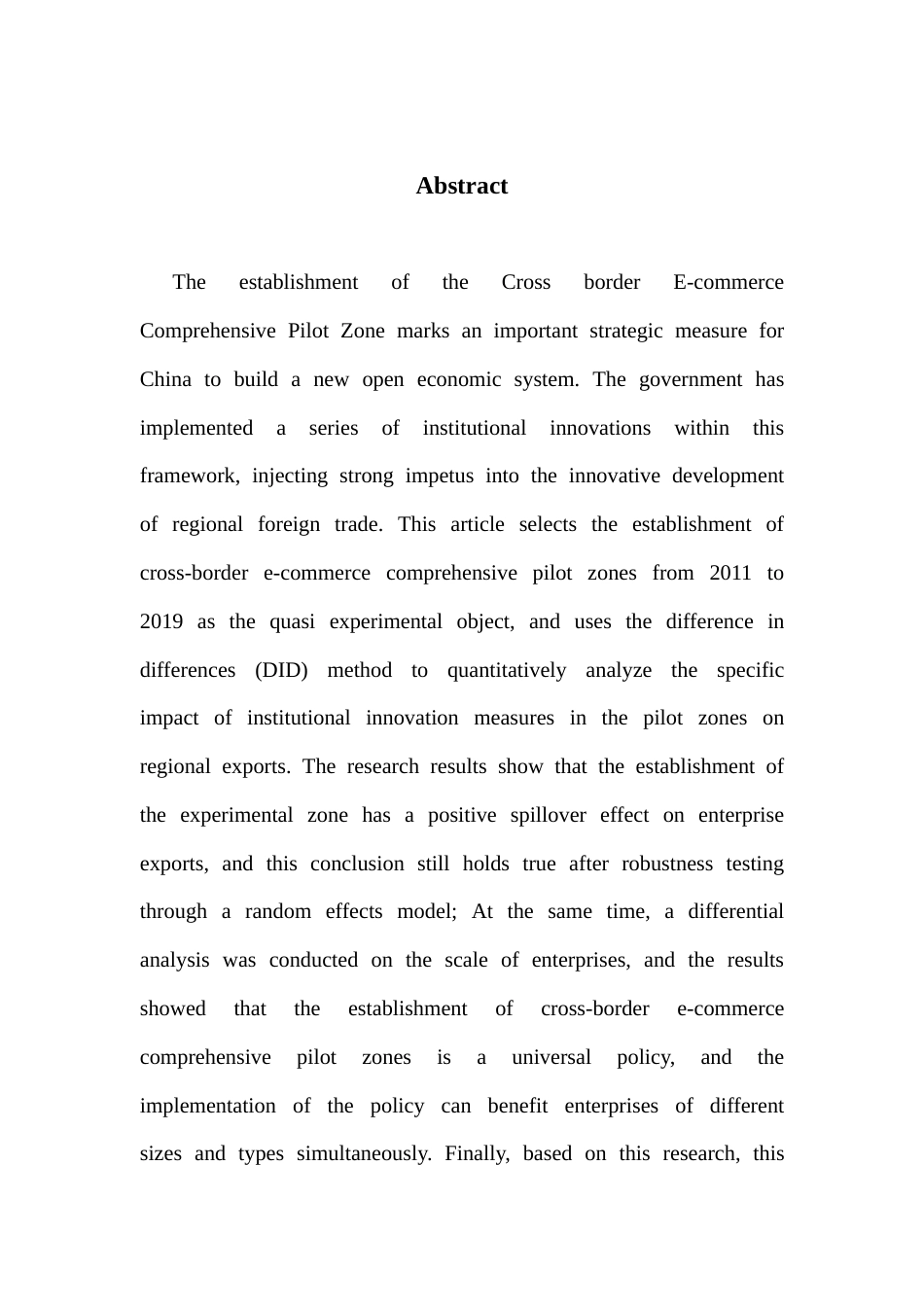 Abstract

The establishment of the Cross border E-commerce Comprehensive Pilot Zone marks an important strategic measure for China to build a new open economic system. The government has implemented a series of institutional innovations within this framework, injecting strong impetus into the innovative development of regional foreign trade. This article selects the establishment of cross-border e-commerce comprehensive pilot zones from 2011 to 2019 as the quasi experimental object, and uses the difference in differences (DID) method to quantitatively analyze the specific impact of institutional innovation measures in the pilot zones on regional exports. The research results show that the establishment of the experimental zone has a positive spillover effect on enterprise exports, and this conclusion still holds true after robustness testing through a random effects model; At the same time, a differential analysis was conducted on the scale of enterprises, and the results showed that the establishment of cross-border e-commerce comprehensive pilot zones is a universal policy, and the implementation of the policy can benefit enterprises of different sizes and types simultaneously. Finally, based on this research, this